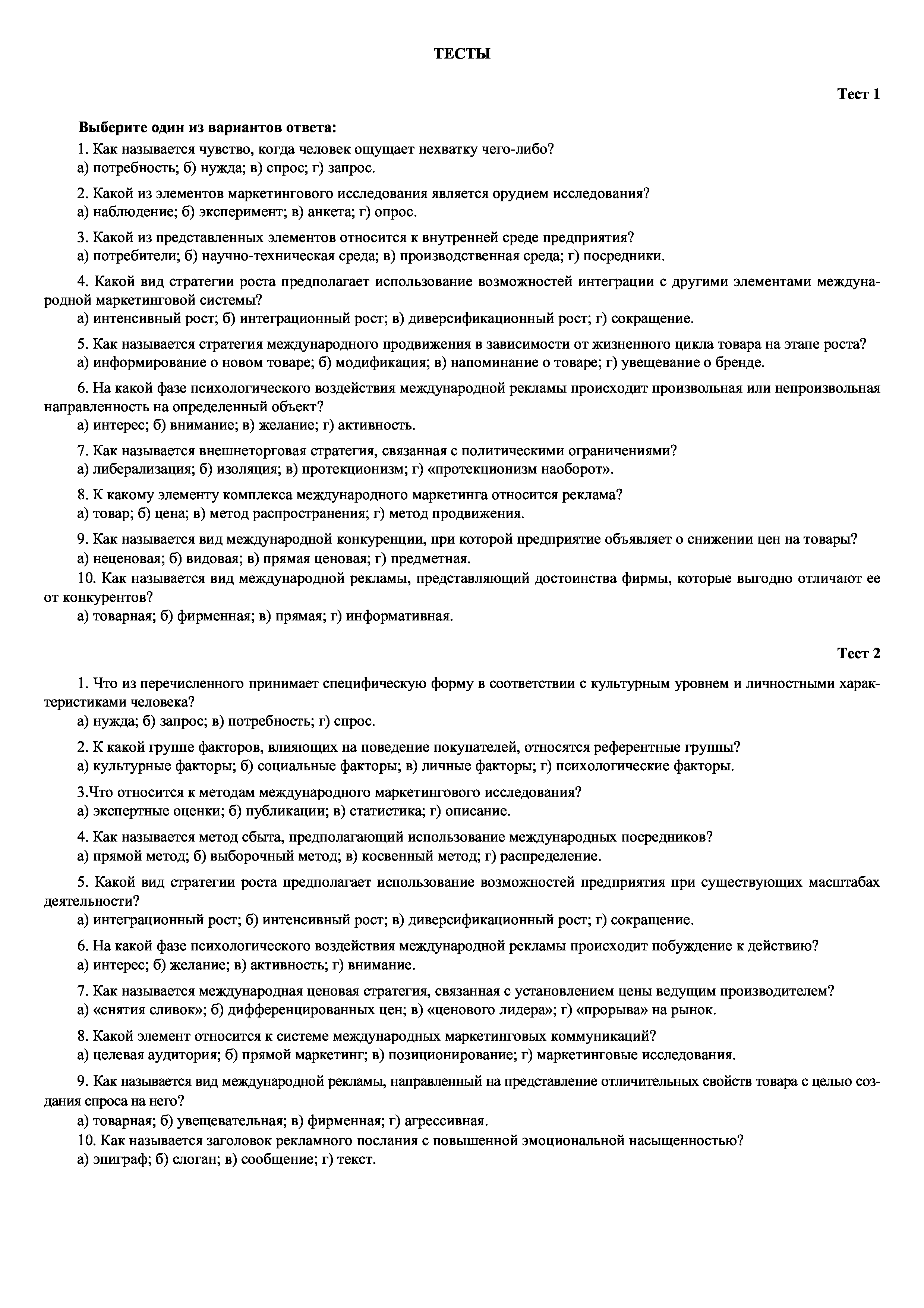 ТЕСТЫ

Тест 1

Выберите один из вариантов ответа:

1. Как называется чувство, когда человек ощущает нехватку чего-либо?
а) потребность; б) нужда; в) спрос; г) запрос.

2. Какой из элементов маркетингового исследования является орудием исследования?
а) наблюдение; б) эксперимент; в) анкета; г) опрос.

3. Какой из представленных элементов относится к внутренней среде предприятия?
а) потребители; б) научно-техническая среда; в) производственная среда; г) посредники.

4. Какой вид стратегии роста предполагает использование возможностей интеграции с другими элементами международной маркетинговой системы?
а) интенсивный рост; б) интеграционный рост; в) диверсификационный рост; г) сокращение.

5. Как называется стратегия международного продвижения в зависимости от жизненного цикла товара на этапе роста?
а) информирование о новом товаре; б) модификация; в) напоминание о товаре; г) увещевание о бренде.

6. На какой фазе психологического воздействия международной рекламы происходит произвольная или непроизвольная направленность на определенный объект?
а) интерес; б) внимание; в) желание; г) активность.

7. Как называется внешнеторговая стратегия, связанная с политическими ограничениями?
а) либерализация; б) изоляция; в) протекционизм; г) «протекционизм наоборот».

8. К какому элементу комплекса международного маркетинга относится реклама?
а) товар; б) цена; в) метод распространения; г) метод продвижения.

9. Как называется вид международной конкуренции, при которой предприятие объявляет о снижении цен на товары?
а) неценовая; б) видовая; в) прямая ценовая; г) предметная.

10. Как называется вид международной рекламы, представляющий достоинства фирмы, которые выгодно отличают ее от конкурентов?
а) товарная; б) фирменная; в) прямая; г) информативная.

Тест 2

1. Что из перечисленного принимает специфическую форму в соответствии с культурным уровнем и личностными характеристиками человека?
а) нужда; б) запрос; в) потребность; г) спрос.

2. К какой группе факторов, влияющих на поведение покупателей, относятся референтные группы?
а) культурные факторы; б) социальные факторы; в) личные факторы; г) психологические факторы.

3.Что относится к методам международного маркетингового исследования?
а) экспертные оценки; б) публикации; в) статистика; г) описание.

4. Как называется метод сбыта, предполагающий использование международных посредников?
а) прямой метод; б) выборочный метод; в) косвенный метод; г) распределение.

5. Какой вид стратегии роста предполагает использование возможностей предприятия при существующих масштабах деятельности?
а) интеграционный рост; б) интенсивный рост; в) диверсификационный рост; г) сокращение.

6. На какой фазе психологического воздействия международной рекламы происходит побуждение к действию?
а) интерес; б) желание; в) активность; г) внимание.

7. Как называется международная ценовая стратегия, связанная с установлением цены ведущим производителем?
а) «снятия сливок»; б) дифференцированных цен; в) «ценового лидера»; г) «прорыва» на рынок.

8. Какой элемент относится к системе международных маркетинговых коммуникаций?
а) целевая аудитория; б) прямой маркетинг; в) позиционирование; г) маркетинговые исследования.

9. Как называется вид международной рекламы, направленный на представление отличительных свойств товара с целью создания спроса на него?
а) товарная; б) увещевательная; в) фирменная; г) агрессивная.

10. Как называется заголовок рекламного послания с повышенной эмоциональной насыщенностью?
а) эпиграф; б) слоган; в) сообщение; г) текст.